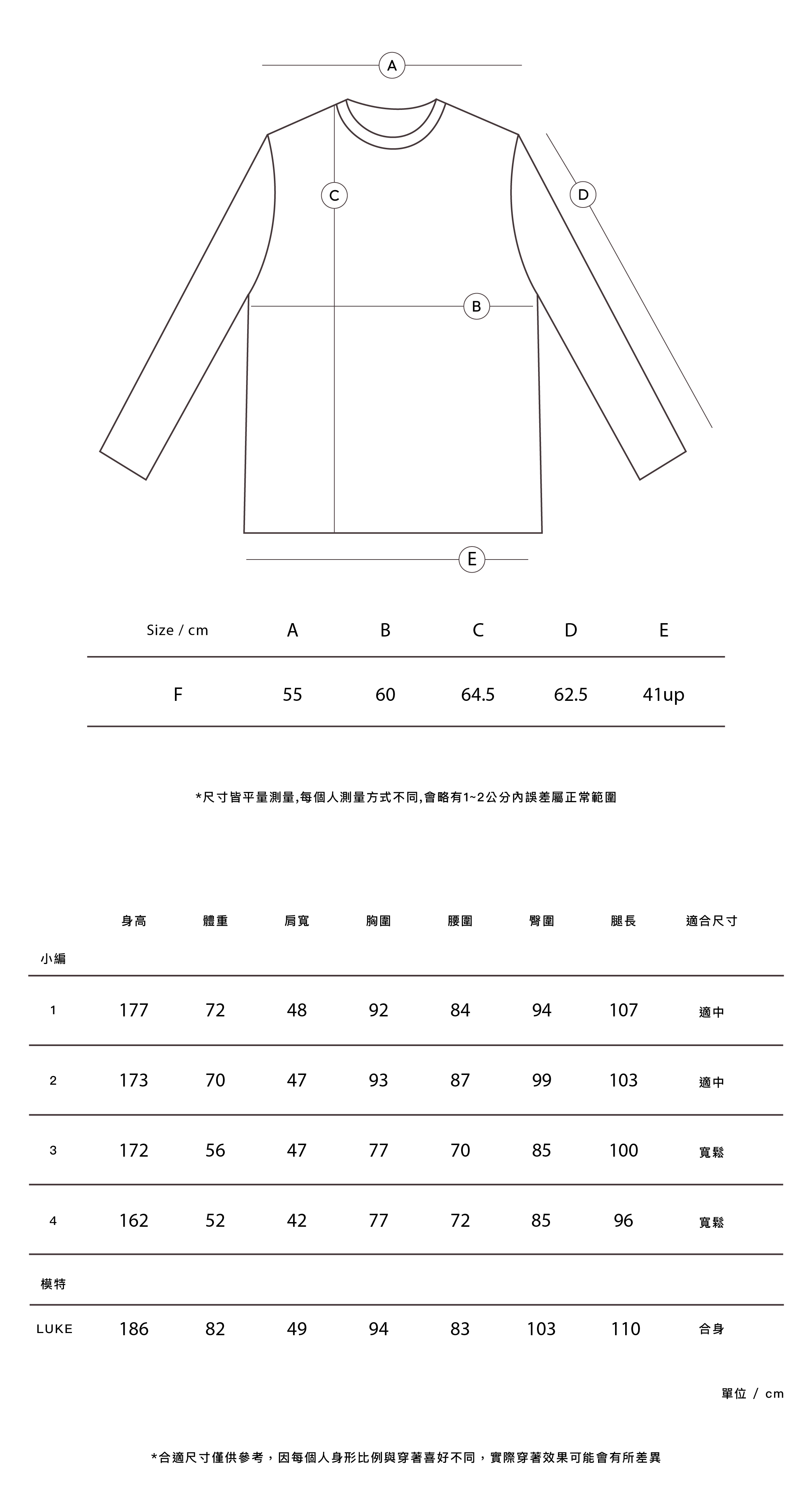 A

C

D

B

E

| Size / cm | A | B | C | D | E |
|---|---|---|---|---|---|
| F | 55 | 60 | 64.5 | 62.5 | 41up |

*尺寸皆平量測量,每個人測量方式不同,會略有1~2公分內誤差屬正常範圍

| | 身高 | 體重 | 肩寬 | 胸圍 | 腰圍 | 臀圍 | 腿長 | 適合尺寸 |
|---|---|---|---|---|---|---|---|---|
| 小編 | | | | | | | | |
| 1 | 177 | 72 | 48 | 92 | 84 | 94 | 107 | 適中 |
| 2 | 173 | 70 | 47 | 93 | 87 | 99 | 103 | 適中 |
| 3 | 172 | 56 | 47 | 77 | 70 | 85 | 100 | 寬鬆 |
| 4 | 162 | 52 | 42 | 77 | 72 | 85 | 96 | 寬鬆 |
| 模特 | | | | | | | | |
| LUKE | 186 | 82 | 49 | 94 | 83 | 103 | 110 | 合身 |

單位 / cm

*合適尺寸僅供參考，因每個人身形比例與穿著喜好不同，實際穿著效果可能會有所差異